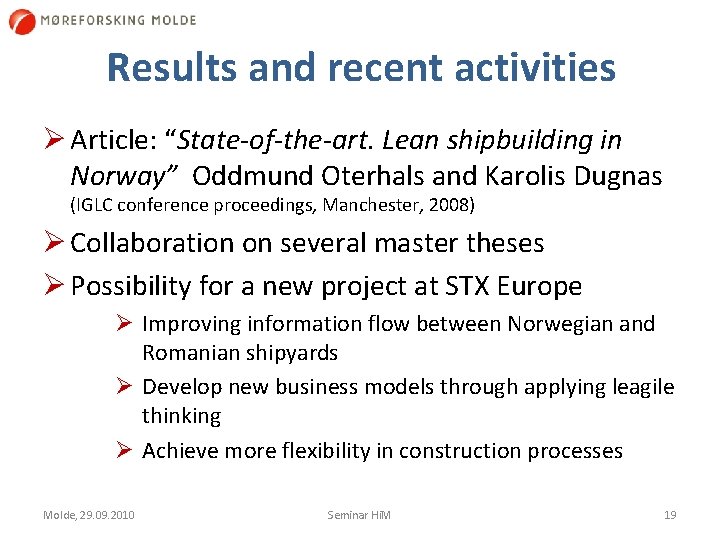 MØREFORSKING MOLDE

Results and recent activities

➢ Article: "State-of-the-art. Lean shipbuilding in Norway" Oddmund Oterhals and Karolis Dugnas (IGLC conference proceedings, Manchester, 2008)

➢ Collaboration on several master theses

➢ Possibility for a new project at STX Europe

➢ Improving information flow between Norwegian and Romanian shipyards

➢ Develop new business models through applying leagile thinking

➢ Achieve more flexibility in construction processes

Molde, 29.09.2010 Seminar HiM 19